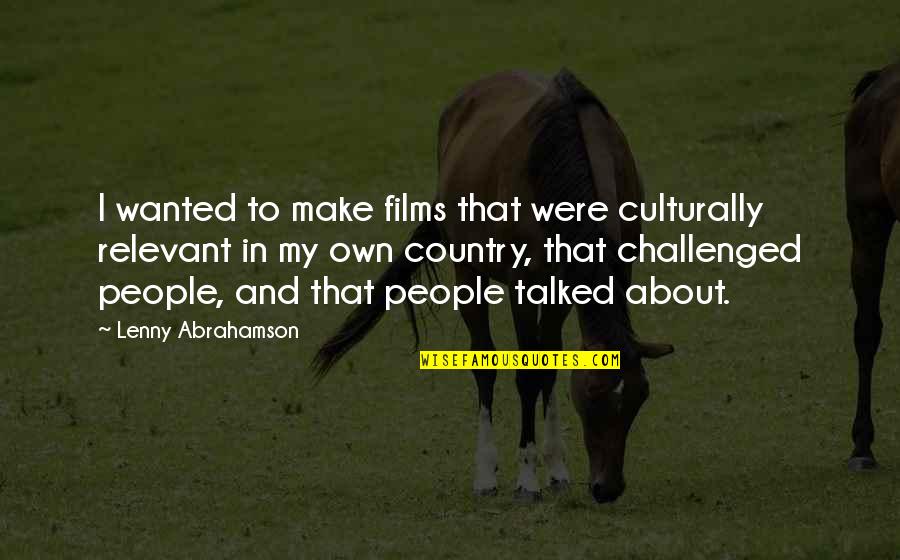 I wanted to make films that were culturally relevant in my own country, that challenged people, and that people talked about.

~ Lenny Abrahamson

WISEFAMOUSQUOTES.COM